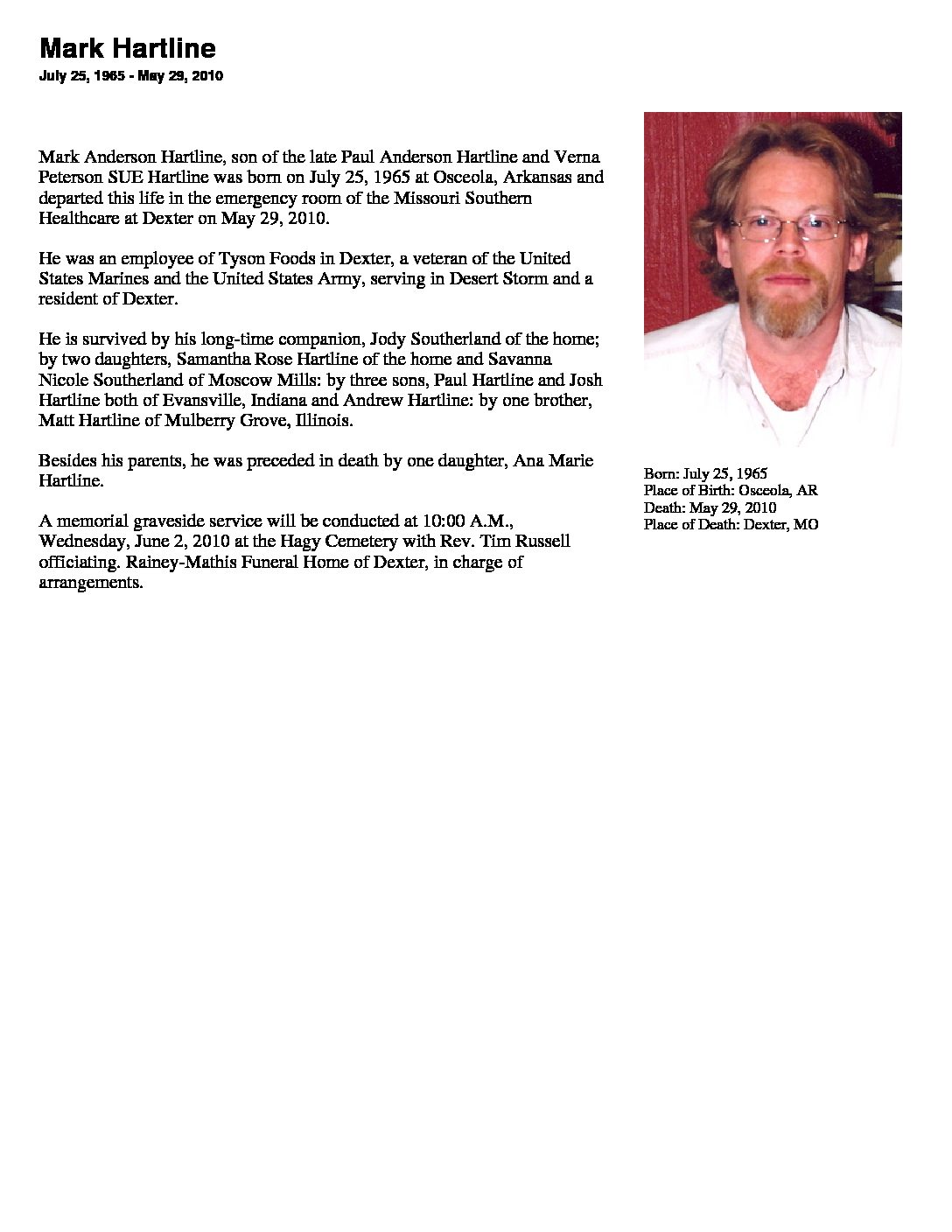 Mark Hartline
July 25, 1965 - May 29, 2010

Mark Anderson Hartline, son of the late Paul Anderson Hartline and Verna Peterson SUE Hartline was born on July 25, 1965 at Osceola, Arkansas and departed this life in the emergency room of the Missouri Southern Healthcare at Dexter on May 29, 2010.

He was an employee of Tyson Foods in Dexter, a veteran of the United States Marines and the United States Army, serving in Desert Storm and a resident of Dexter.

He is survived by his long-time companion, Jody Southerland of the home; by two daughters, Samantha Rose Hartline of the home and Savanna Nicole Southerland of Moscow Mills: by three sons, Paul Hartline and Josh Hartline both of Evansville, Indiana and Andrew Hartline: by one brother, Matt Hartline of Mulberry Grove, Illinois.

Besides his parents, he was preceded in death by one daughter, Ana Marie Hartline.

A memorial graveside service will be conducted at 10:00 A.M., Wednesday, June 2, 2010 at the Hagy Cemetery with Rev. Tim Russell officiating. Rainey-Mathis Funeral Home of Dexter, in charge of arrangements.

Born: July 25, 1965
Place of Birth: Osceola, AR
Death: May 29, 2010
Place of Death: Dexter, MO